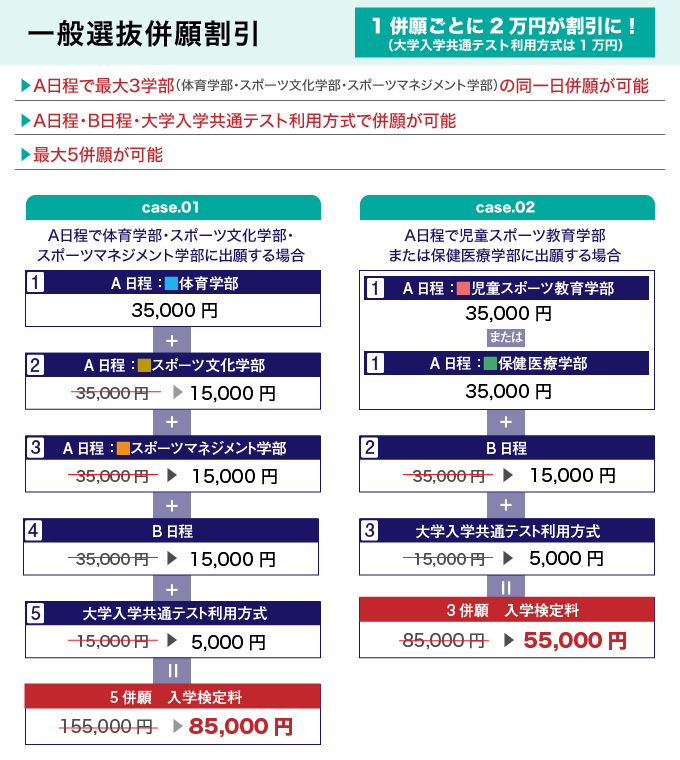 一般選抜併願割引

1 併願ごとに 2 万円が割引に！
（大学入学共通テスト利用方式は 1 万円）

▶A日程で最大3学部（体育学部・スポーツ文化学部・スポーツマネジメント学部）の同一日併願が可能

▶A日程・B日程・大学入学共通テスト利用方式で併願が可能

▶最大5併願が可能

case.01

A日程で体育学部・スポーツ文化学部・スポーツマネジメント学部に出願する場合

1 A 日程：体育学部
35,000 円

+

2 A 日程：スポーツ文化学部
~~35,000 円~~ ▶ 15,000 円

+

3 A 日程：スポーツマネジメント学部
~~35,000 円~~ ▶ 15,000 円

+

4 B 日程
~~35,000 円~~ ▶ 15,000 円

+

5 大学入学共通テスト利用方式
~~15,000 円~~ ▶ 5,000 円

=

5 併願　入学検定料
~~155,000 円~~ ▶ 85,000 円

case.02

A日程で児童スポーツ教育学部または保健医療学部に出願する場合

1 A 日程：児童スポーツ教育学部
35,000 円

または

1 A 日程：保健医療学部
35,000 円

+

2 B 日程
~~35,000 円~~ ▶ 15,000 円

+

3 大学入学共通テスト利用方式
~~15,000 円~~ ▶ 5,000 円

=

3 併願　入学検定料
~~85,000 円~~ ▶ 55,000 円